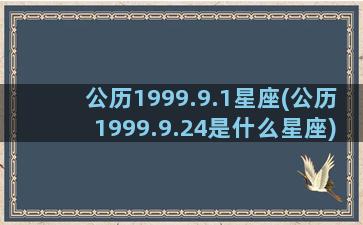 公历1999.9.1星座(公历1999.9.24是什么星座)